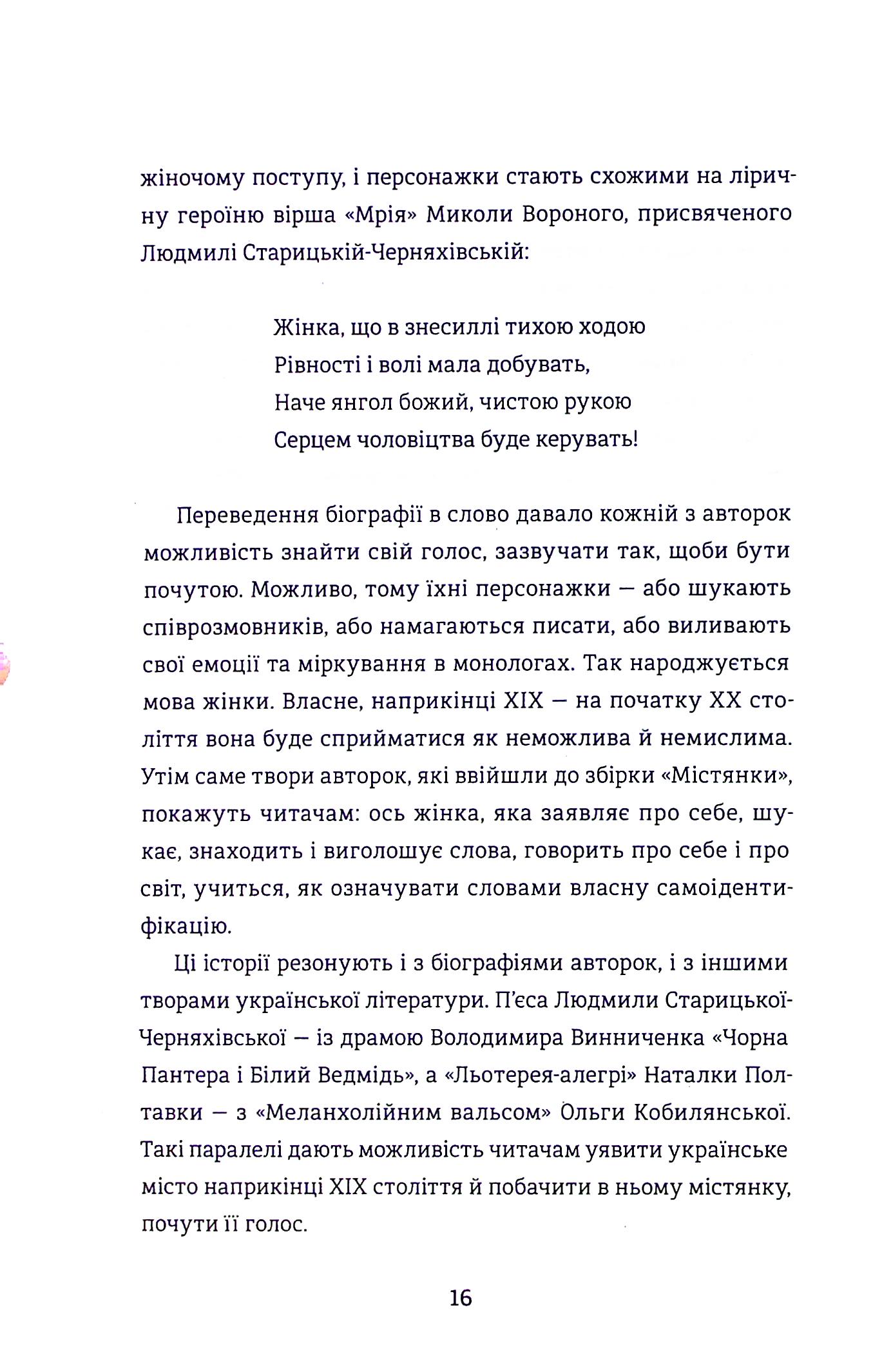 жіночому поступу, і персонажки стають схожими на ліричну героїню вірша «Мрія» Миколи Вороного, присвяченого Людмилі Старицькій-Черняхівській:

Жінка, що в знесиллі тихою ходою
Рівності і волі мала добувать,
Наче янгол божий, чистою рукою
Серцем чоловіцтва буде керувать!

Переведення біографії в слово давало кожній з авторок можливість знайти свій голос, зазвучати так, щоби бути почутою. Можливо, тому їхні персонажки — або шукають співрозмовників, або намагаються писати, або виливають свої емоції та міркування в монологах. Так народжується мова жінки. Власне, наприкінці XIX — на початку XX століття вона буде сприйматися як неможлива й немислима. Утім саме твори авторок, які ввійшли до збірки «Містянки», покажуть читачам: ось жінка, яка заявляє про себе, шукає, знаходить і виголошує слова, говорить про себе і про світ, учиться, як означувати словами власну самоідентифікацію.

Ці історії резонують і з біографіями авторок, і з іншими творами української літератури. П'єса Людмили Старицької-Черняхівської — із драмою Володимира Винниченка «Чорна Пантера і Білий Ведмідь», а «Льотерея-алегрі» Наталки Полтавки — з «Меланхолійним вальсом» Ольги Кобилянської. Такі паралелі дають можливість читачам уявити українське місто наприкінці XIX століття й побачити в ньому містянку, почути її голос.

16